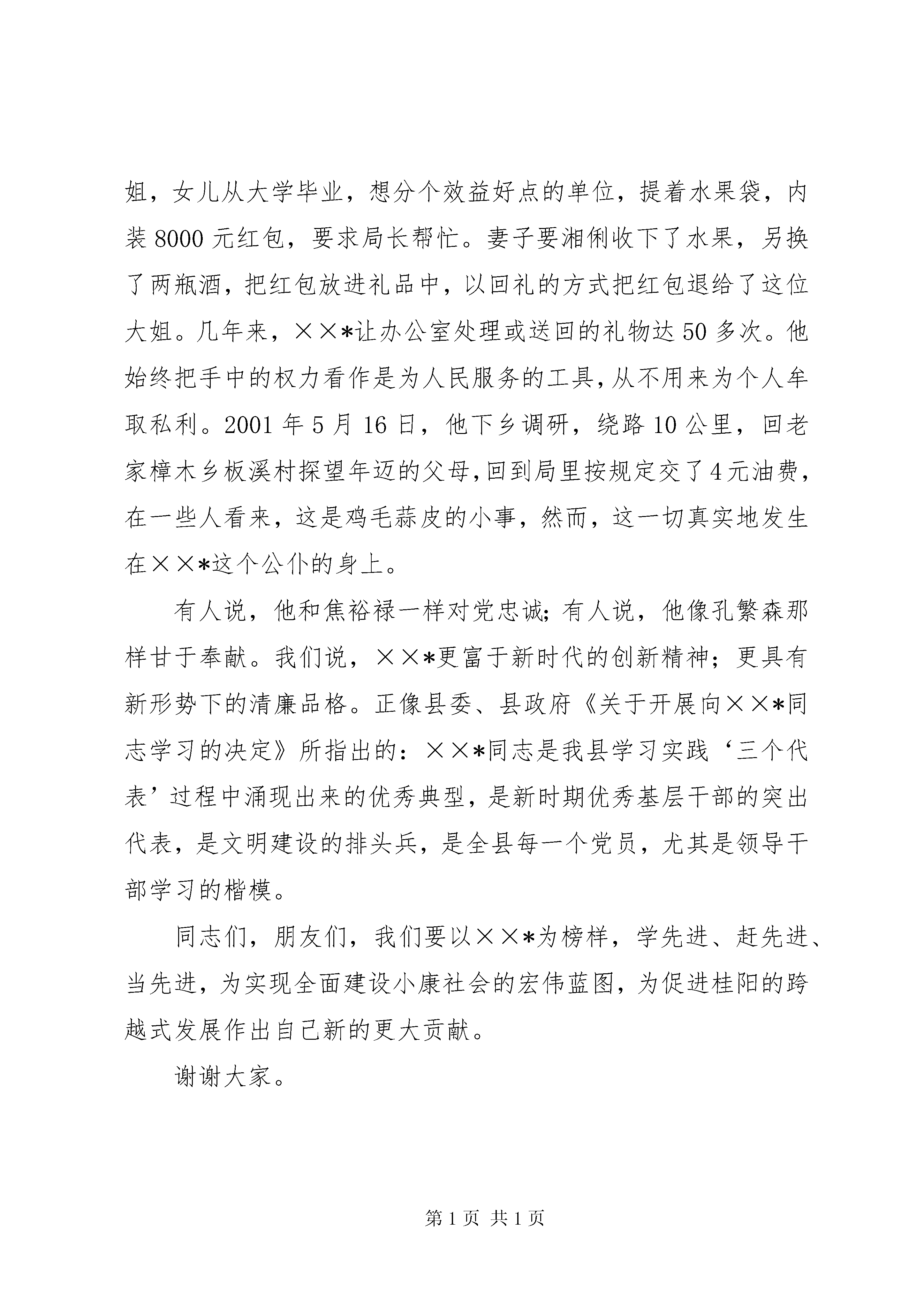 姐，女儿从大学毕业，想分个效益好点的单位，提着水果袋，内装8000元红包，要求局长帮忙。妻子要湘俐收下了水果，另换了两瓶酒，把红包放进礼品中，以回礼的方式把红包退给了这位大姐。几年来，××*让办公室处理或送回的礼物达50多次。他始终把手中的权力看作是为人民服务的工具，从不用来为个人牟取私利。2001年5月16日，他下乡调研，绕路10公里，回老家樟木乡板溪村探望年迈的父母，回到局里按规定交了4元油费，在一些人看来，这是鸡毛蒜皮的小事，然而，这一切真实地发生在××*这个公仆的身上。

有人说，他和焦裕禄一样对党忠诚；有人说，他像孔繁森那样甘于奉献。我们说，××*更富于新时代的创新精神；更具有新形势下的清廉品格。正像县委、县政府《关于开展向××*同志学习的决定》所指出的：××*同志是我县学习实践‘三个代表’过程中涌现出来的优秀典型，是新时期优秀基层干部的突出代表，是文明建设的排头兵，是全县每一个党员，尤其是领导干部学习的楷模。

同志们，朋友们，我们要以××*为榜样，学先进、赶先进、当先进，为实现全面建设小康社会的宏伟蓝图，为促进桂阳的跨越式发展作出自己新的更大贡献。

谢谢大家。

第1页 共1页